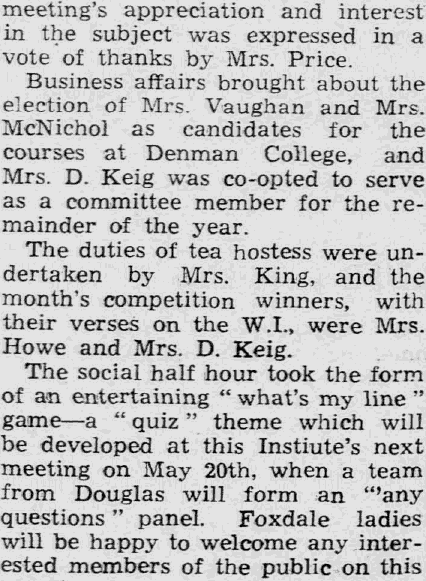 meeting's appreciation and interest in the subject was expressed in a vote of thanks by Mrs. Price.

Business affairs brought about the election of Mrs. Vaughan and Mrs. McNichol as candidates for the courses at Denman College, and Mrs. D. Keig was co-opted to serve as a committee member for the remainder of the year.

The duties of tea hostess were undertaken by Mrs. King, and the month's competition winners, with their verses on the W.I., were Mrs. Howe and Mrs. D. Keig.

The social half hour took the form of an entertaining "what's my line" game—a "quiz" theme which will be developed at this Instiute's next meeting on May 20th, when a team from Douglas will form an "'any questions" panel. Foxdale ladies will be happy to welcome any interested members of the public on this